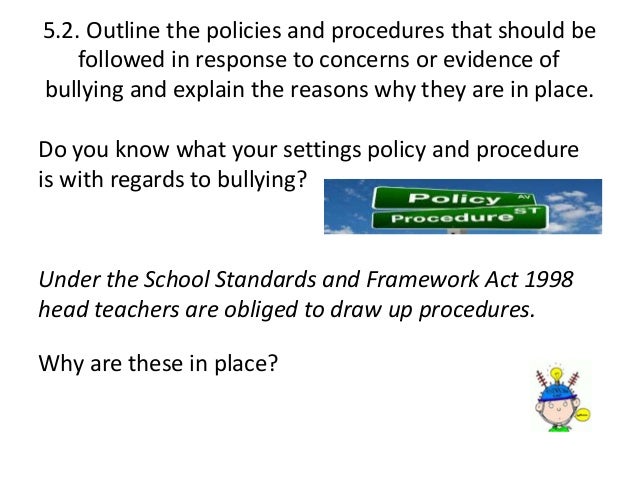 5.2. Outline the policies and procedures that should be followed in response to concerns or evidence of bullying and explain the reasons why they are in place.

Do you know what your settings policy and procedure is with regards to bullying?

Policy AV

Procedure ST

Under the School Standards and Framework Act 1998 head teachers are obliged to draw up procedures.

Why are these in place?